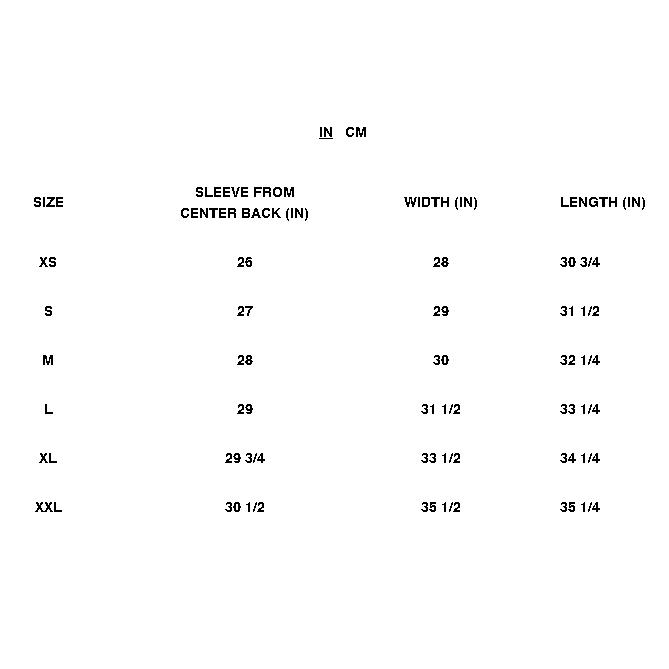 IN CM

| SIZE | SLEEVE FROM CENTER BACK (IN) | WIDTH (IN) | LENGTH (IN) |
|---|---|---|---|
| XS | 26 | 28 | 30 3/4 |
| S | 27 | 29 | 31 1/2 |
| M | 28 | 30 | 32 1/4 |
| L | 29 | 31 1/2 | 33 1/4 |
| XL | 29 3/4 | 33 1/2 | 34 1/4 |
| XXL | 30 1/2 | 35 1/2 | 35 1/4 |